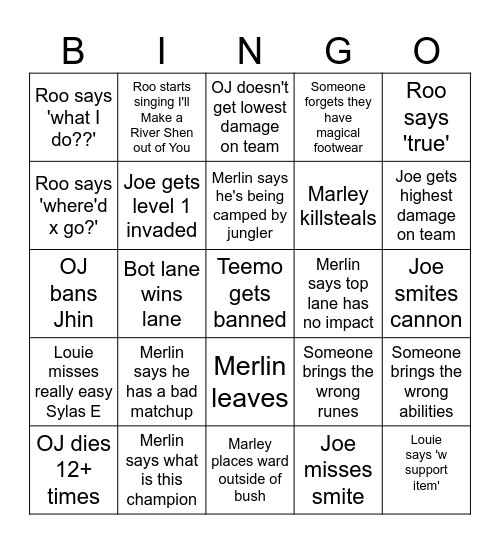 | B | I | N | G | O |
|---|---|---|---|---|
| Roo says 'what I do??' | Roo starts singing I'll Make a River Shen out of You | OJ doesn't get lowest damage on team | Someone forgets they have magical footwear | Roo says 'true' |
| Roo says 'where'd x go?' | Joe gets level 1 invaded | Merlin says he's being camped by jungler | Marley killsteals | Joe gets highest damage on team |
| OJ bans Jhin | Bot lane wins lane | Teemo gets banned | Merlin says top lane has no impact | Joe smites cannon |
| Louie misses really easy Sylas E | Merlin says he has a bad matchup | Merlin leaves | Someone brings the wrong runes | Someone brings the wrong abilities |
| OJ dies 12+ times | Merlin says what is this champion | Marley places ward outside of bush | Joe misses smite | Louie says 'w support item' |